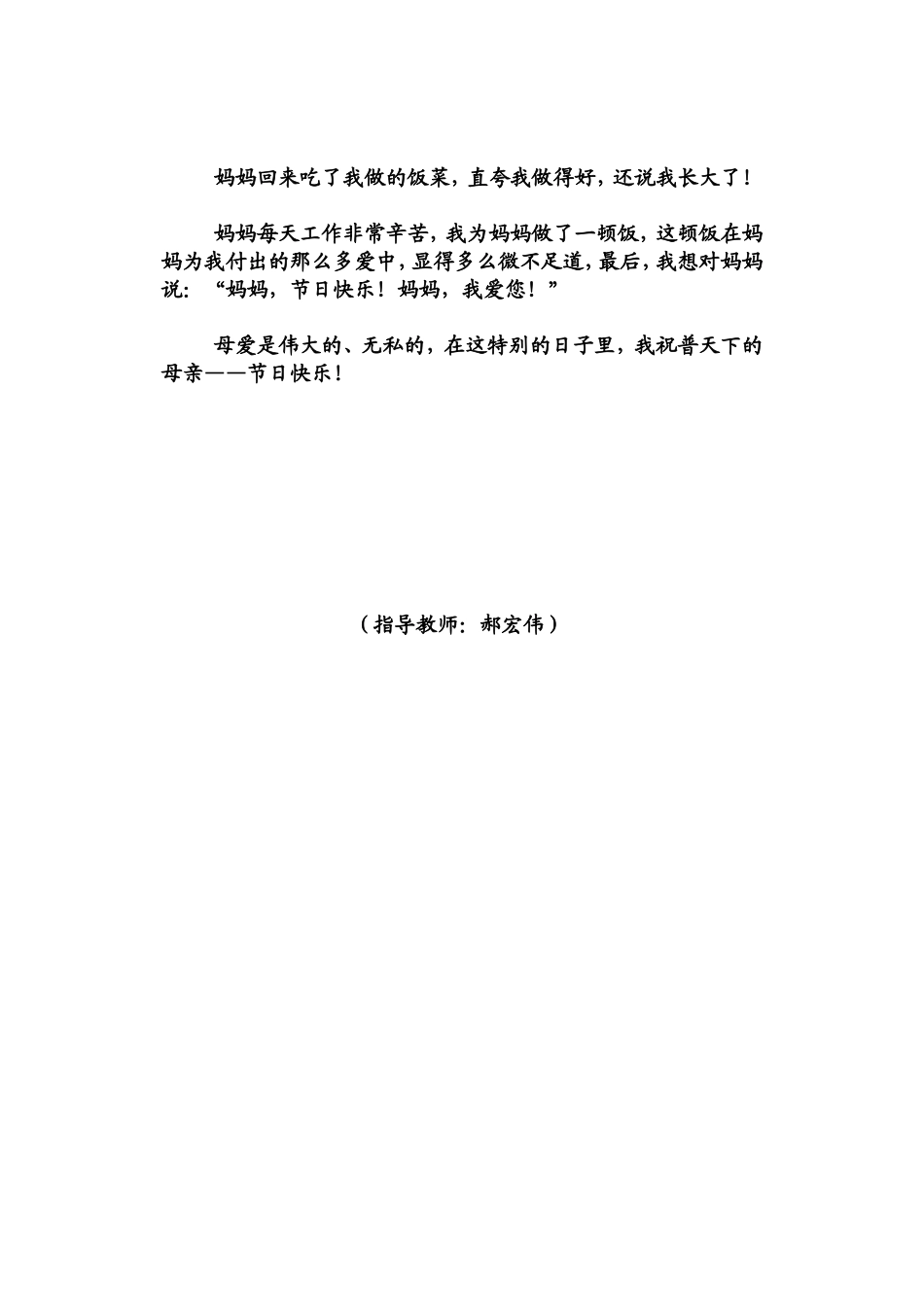 妈妈回来吃了我做的饭菜，直夸我做得好，还说我长大了！

妈妈每天工作非常辛苦，我为妈妈做了一顿饭，这顿饭在妈妈为我付出的那么多爱中，显得多么微不足道，最后，我想对妈妈说：“妈妈，节日快乐！妈妈，我爱您！”

母爱是伟大的、无私的，在这特别的日子里，我祝普天下的母亲——节日快乐！

（指导教师：郝宏伟）